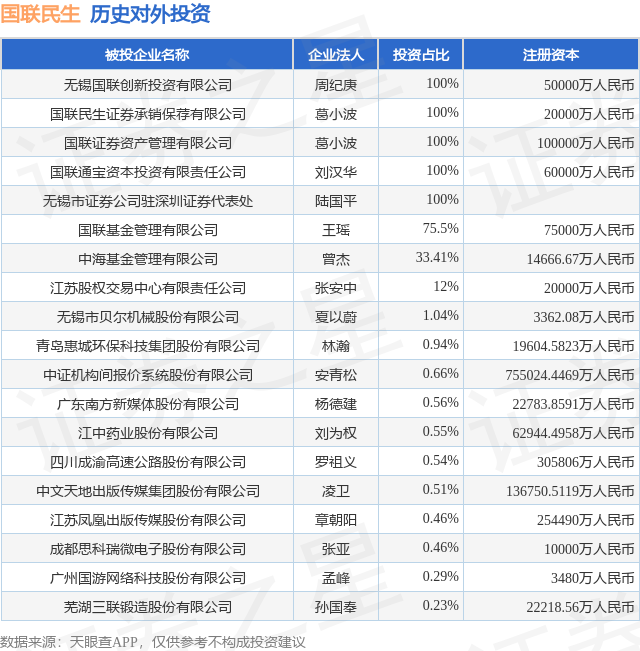 国联民生 历史对外投资

| 被投企业名称 | 企业法人 | 投资占比 | 注册资本 |
|---|---|---|---|
| 无锡国联创新投资有限公司 | 周纪庚 | 100% | 50000万人民币 |
| 国联民生证券承销保荐有限公司 | 葛小波 | 100% | 20000万人民币 |
| 国联证券资产管理有限公司 | 葛小波 | 100% | 100000万人民币 |
| 国联通宝资本投资有限责任公司 | 刘汉华 | 100% | 60000万人民币 |
| 无锡市证券公司驻深圳证券代表处 | 陆国平 | 100% | |
| 国联基金管理有限公司 | 王瑶 | 75.5% | 75000万人民币 |
| 中海基金管理有限公司 | 曾杰 | 33.41% | 14666.67万人民币 |
| 江苏股权交易中心有限责任公司 | 张安中 | 12% | 20000万人民币 |
| 无锡市贝尔机械股份有限公司 | 夏以蔚 | 1.04% | 3362.08万人民币 |
| 青岛惠城环保科技集团股份有限公司 | 林瀚 | 0.94% | 19604.5823万人民币 |
| 中证机构间报价系统股份有限公司 | 安青松 | 0.66% | 755024.4469万人民币 |
| 广东南方新媒体股份有限公司 | 杨德建 | 0.56% | 22783.8591万人民币 |
| 江中药业股份有限公司 | 刘为权 | 0.55% | 62944.4958万人民币 |
| 四川成渝高速公路股份有限公司 | 罗祖义 | 0.54% | 305806万人民币 |
| 中文天地出版传媒集团股份有限公司 | 凌卫 | 0.51% | 136750.5119万人民币 |
| 江苏凤凰出版传媒股份有限公司 | 章朝阳 | 0.46% | 254490万人民币 |
| 成都思科瑞微电子股份有限公司 | 张亚 | 0.46% | 10000万人民币 |
| 广州国游网络科技股份有限公司 | 孟峰 | 0.29% | 3480万人民币 |
| 芜湖三联锻造股份有限公司 | 孙国奉 | 0.23% | 22218.56万人民币 |

数据来源：天眼查APP，仅供参考不构成投资建议